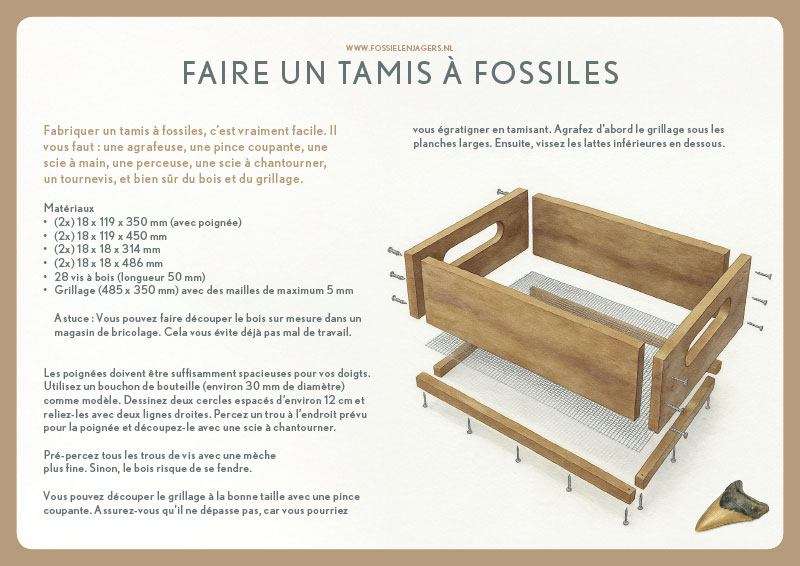 WWW.FOSSIELENJAGERS.NL

FAIRE UN TAMIS À FOSSILES

Fabriquer un tamis à fossiles, c'est vraiment facile. Il vous faut : une agrafeuse, une pince coupante, une scie à main, une perceuse, une scie à chantourner, un tournevis, et bien sûr du bois et du grillage.

Matériaux
• (2x) 18 x 119 x 350 mm (avec poignée)
• (2x) 18 x 119 x 450 mm
• (2x) 18 x 18 x 314 mm
• (2x) 18 x 18 x 486 mm
• 28 vis à bois (longueur 50 mm)
• Grillage (485 x 350 mm) avec des mailles de maximum 5 mm

Astuce : Vous pouvez faire découper le bois sur mesure dans un magasin de bricolage. Cela vous évite déjà pas mal de travail.

Les poignées doivent être suffisamment spacieuses pour vos doigts. Utilisez un bouchon de bouteille (environ 30 mm de diamètre) comme modèle. Dessinez deux cercles espacés d'environ 12 cm et reliez-les avec deux lignes droites. Percez un trou à l'endroit prévu pour la poignée et découpez-le avec une scie à chantourner.

Pré-percez tous les trous de vis avec une mèche plus fine. Sinon, le bois risque de se fendre.

Vous pouvez découper le grillage à la bonne taille avec une pince coupante. Assurez-vous qu'il ne dépasse pas, car vous pourriez

vous égratigner en tamisant. Agrafez d'abord le grillage sous les planches larges. Ensuite, vissez les lattes inférieures en dessous.